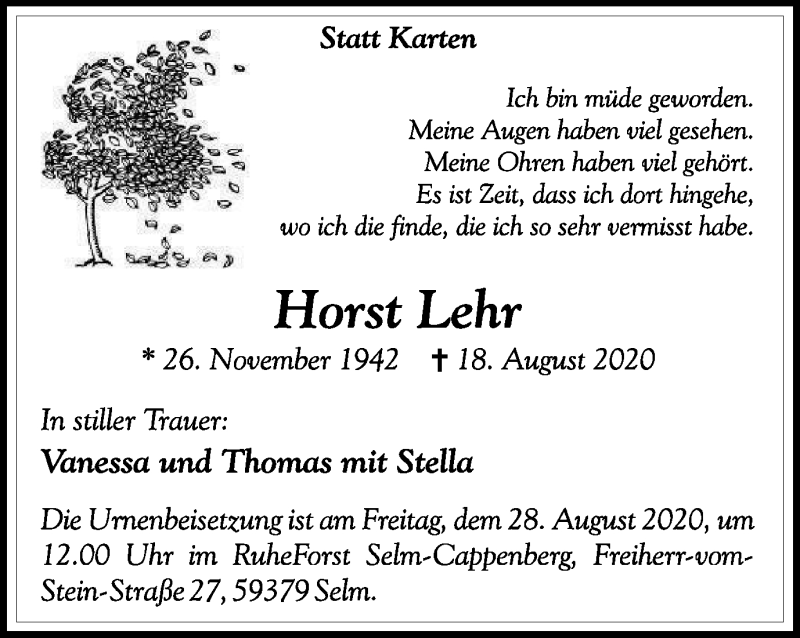 Statt Karten

Ich bin müde geworden.
Meine Augen haben viel gesehen.
Meine Ohren haben viel gehört.
Es ist Zeit, dass ich dort hingehe,
wo ich die finde, die ich so sehr vermisst habe.

Horst Lehr

* 26. November 1942 † 18. August 2020

In stiller Trauer:

Vanessa und Thomas mit Stella

Die Urnenbeisetzung ist am Freitag, dem 28. August 2020, um 12.00 Uhr im RuheForst Selm-Cappenberg, Freiherr-vom-Stein-Straße 27, 59379 Selm.